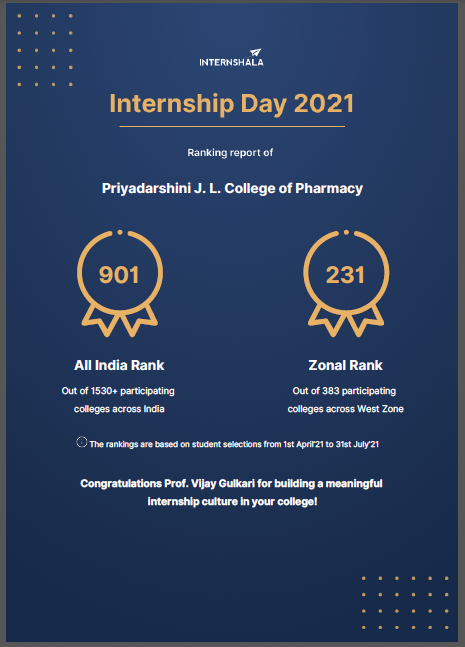 INTERNSHALA

Internship Day 2021

Ranking report of

Priyadarshini J. L. College of Pharmacy

901

All India Rank

Out of 1530+ participating colleges across India

231

Zonal Rank

Out of 383 participating colleges across West Zone

The rankings are based on student selections from 1st April'21 to 31st July'21

Congratulations Prof. Vijay Gulkari for building a meaningful internship culture in your college!